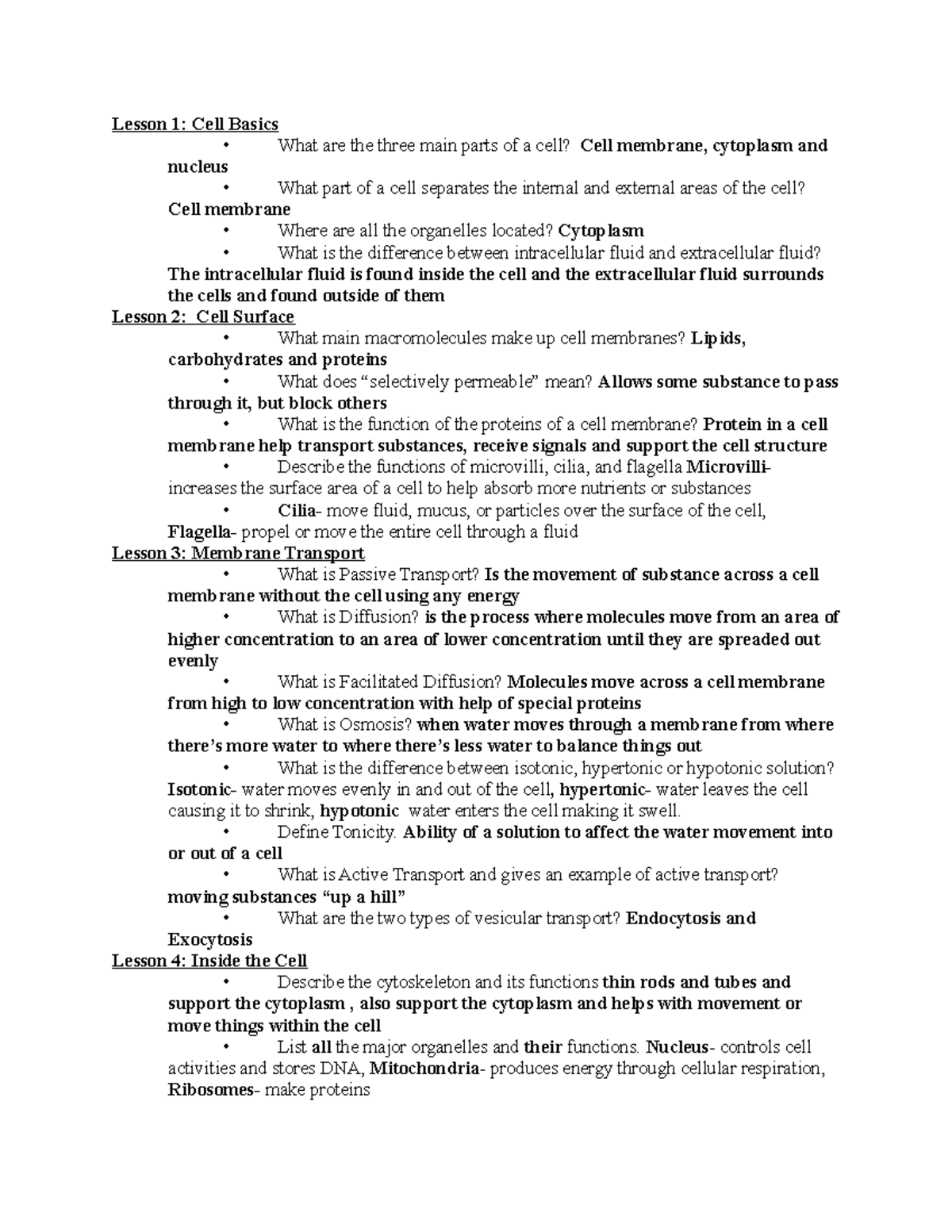 Lesson 1: Cell Basics

• What are the three main parts of a cell? Cell membrane, cytoplasm and nucleus

• What part of a cell separates the internal and external areas of the cell? Cell membrane

• Where are all the organelles located? Cytoplasm

• What is the difference between intracellular fluid and extracellular fluid? The intracellular fluid is found inside the cell and the extracellular fluid surrounds the cells and found outside of them

Lesson 2: Cell Surface

• What main macromolecules make up cell membranes? Lipids, carbohydrates and proteins

• What does "selectively permeable" mean? Allows some substance to pass through it, but block others

• What is the function of the proteins of a cell membrane? Protein in a cell membrane help transport substances, receive signals and support the cell structure

• Describe the functions of microvilli, cilia, and flagella Microvilli- increases the surface area of a cell to help absorb more nutrients or substances

• Cilia- move fluid, mucus, or particles over the surface of the cell, Flagella- propel or move the entire cell through a fluid

Lesson 3: Membrane Transport

• What is Passive Transport? Is the movement of substance across a cell membrane without the cell using any energy

• What is Diffusion? is the process where molecules move from an area of higher concentration to an area of lower concentration until they are spreaded out evenly

• What is Facilitated Diffusion? Molecules move across a cell membrane from high to low concentration with help of special proteins

• What is Osmosis? when water moves through a membrane from where there's more water to where there's less water to balance things out

• What is the difference between isotonic, hypertonic or hypotonic solution? Isotonic- water moves evenly in and out of the cell, hypertonic- water leaves the cell causing it to shrink, hypotonic water enters the cell making it swell.

• Define Tonicity. Ability of a solution to affect the water movement into or out of a cell

• What is Active Transport and gives an example of active transport? moving substances "up a hill"

• What are the two types of vesicular transport? Endocytosis and Exocytosis

Lesson 4: Inside the Cell

• Describe the cytoskeleton and its functions thin rods and tubes and support the cytoplasm , also support the cytoplasm and helps with movement or move things within the cell

• List all the major organelles and their functions. Nucleus- controls cell activities and stores DNA, Mitochondria- produces energy through cellular respiration, Ribosomes- make proteins